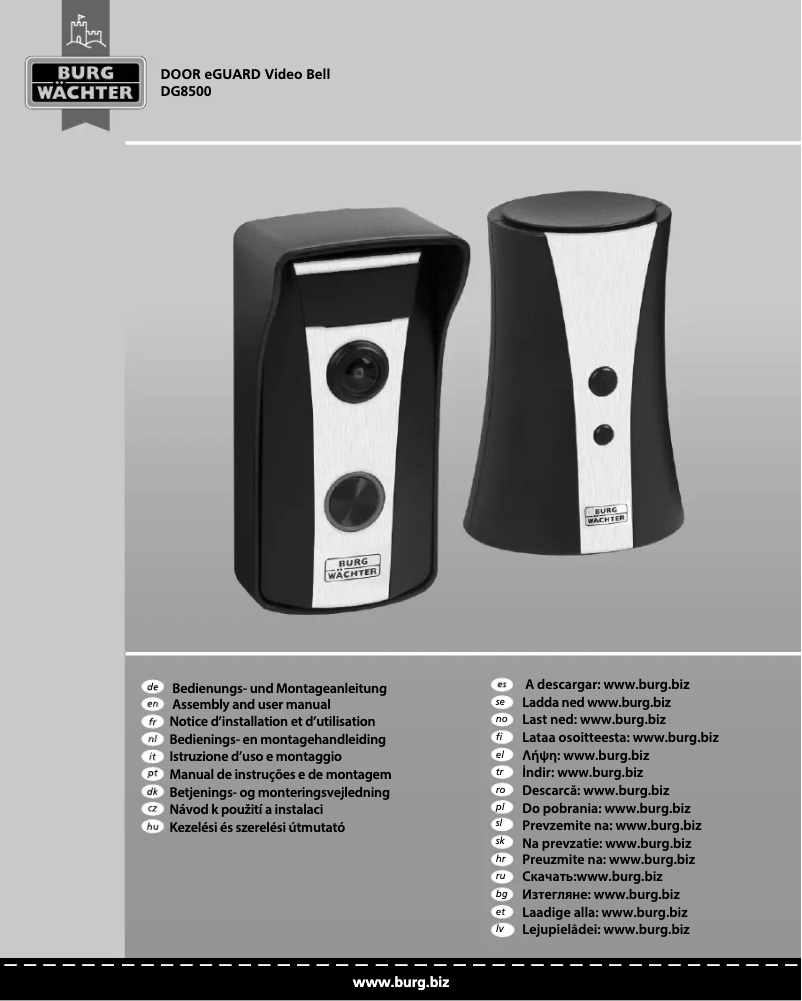 BURG WÄCHTER

DOOR eGUARD Video Bell
DG8500

BURG WÄCHTER

BURG WÄCHTER

de Bedienungs- und Montageanleitung
en Assembly and user manual
fr Notice d'installation et d'utilisation
nl Bedienings- en montagehandleiding
it Istruzione d'uso e montaggio
pt Manual de instruções e de montagem
dk Betjenings- og monteringsvejledning
cz Návod k použití a instalaci
hu Kezelési és szerelési útmutató

es A descargar: www.burg.biz
se Ladda ned www.burg.biz
no Last ned: www.burg.biz
fi Lataa osoitteesta: www.burg.biz
el Λήψη: www.burg.biz
tr İndir: www.burg.biz
ro Descarcă: www.burg.biz
pl Do pobrania: www.burg.biz
sl Prevzemite na: www.burg.biz
sk Na prevzatie: www.burg.biz
hr Preuzmite na: www.burg.biz
ru Скачать:www.burg.biz
bg Изтегляне: www.burg.biz
et Laadige alla: www.burg.biz
lv Lejupielādei: www.burg.biz

www.burg.biz